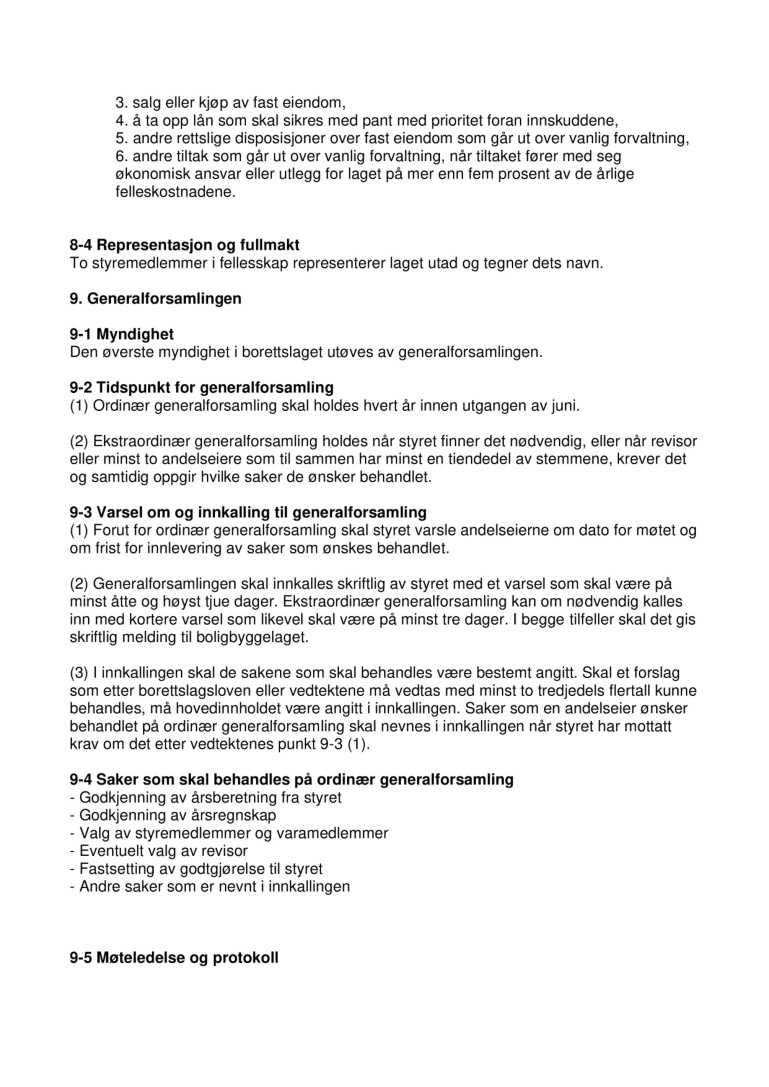 3. salg eller kjøp av fast eiendom,
4. å ta opp lån som skal sikres med pant med prioritet foran innskuddene,
5. andre rettslige disposisjoner over fast eiendom som går ut over vanlig forvaltning,
6. andre tiltak som går ut over vanlig forvaltning, når tiltaket fører med seg økonomisk ansvar eller utlegg for laget på mer enn fem prosent av de årlige felleskostnadene.

8-4 Representasjon og fullmakt
To styremedlemmer i fellesskap representerer laget utad og tegner dets navn.

9. Generalforsamlingen

9-1 Myndighet
Den øverste myndighet i borettslaget utøves av generalforsamlingen.

9-2 Tidspunkt for generalforsamling
(1) Ordinær generalforsamling skal holdes hvert år innen utgangen av juni.

(2) Ekstraordinær generalforsamling holdes når styret finner det nødvendig, eller når revisor eller minst to andelseiere som til sammen har minst en tiendedel av stemmene, krever det og samtidig oppgir hvilke saker de ønsker behandlet.

9-3 Varsel om og innkalling til generalforsamling
(1) Forut for ordinær generalforsamling skal styret varsle andelseierne om dato for møtet og om frist for innlevering av saker som ønskes behandlet.

(2) Generalforsamlingen skal innkalles skriftlig av styret med et varsel som skal være på minst åtte og høyst tjue dager. Ekstraordinær generalforsamling kan om nødvendig kalles inn med kortere varsel som likevel skal være på minst tre dager. I begge tilfeller skal det gis skriftlig melding til boligbyggelaget.

(3) I innkallingen skal de sakene som skal behandles være bestemt angitt. Skal et forslag som etter borettslagsloven eller vedtektene må vedtas med minst to tredjedels flertall kunne behandles, må hovedinnholdet være angitt i innkallingen. Saker som en andelseier ønsker behandlet på ordinær generalforsamling skal nevnes i innkallingen når styret har mottatt krav om det etter vedtektenes punkt 9-3 (1).

9-4 Saker som skal behandles på ordinær generalforsamling
- Godkjenning av årsberetning fra styret
- Godkjenning av årsregnskap
- Valg av styremedlemmer og varamedlemmer
- Eventuelt valg av revisor
- Fastsetting av godtgjørelse til styret
- Andre saker som er nevnt i innkallingen

9-5 Møteledelse og protokoll